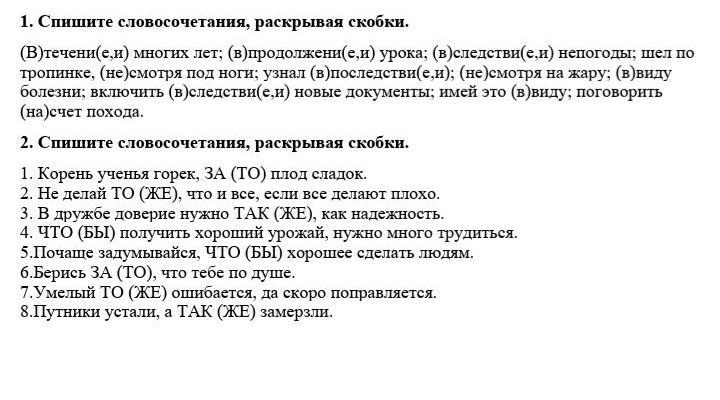 **1. Спишите словосочетания, раскрывая скобки.**

(В)течени(е,и) многих лет; (в)продолжени(е,и) урока; (в)следстви(е,и) непогоды; шел по тропинке, (не)смотря под ноги; узнал (в)последстви(е,и); (не)смотря на жару; (в)виду болезни; включить (в)следстви(е,и) новые документы; имей это (в)виду; поговорить (на)счет похода.

**2. Спишите словосочетания, раскрывая скобки.**

1. Корень ученья горек, ЗА (ТО) плод сладок.
2. Не делай ТО (ЖЕ), что и все, если все делают плохо.
3. В дружбе доверие нужно ТАК (ЖЕ), как надежность.
4. ЧТО (БЫ) получить хороший урожай, нужно много трудиться.
5.Почаще задумывайся, ЧТО (БЫ) хорошее сделать людям.
6.Берись ЗА (ТО), что тебе по душе.
7.Умелый ТО (ЖЕ) ошибается, да скоро поправляется.
8.Путники устали, а ТАК (ЖЕ) замерзли.